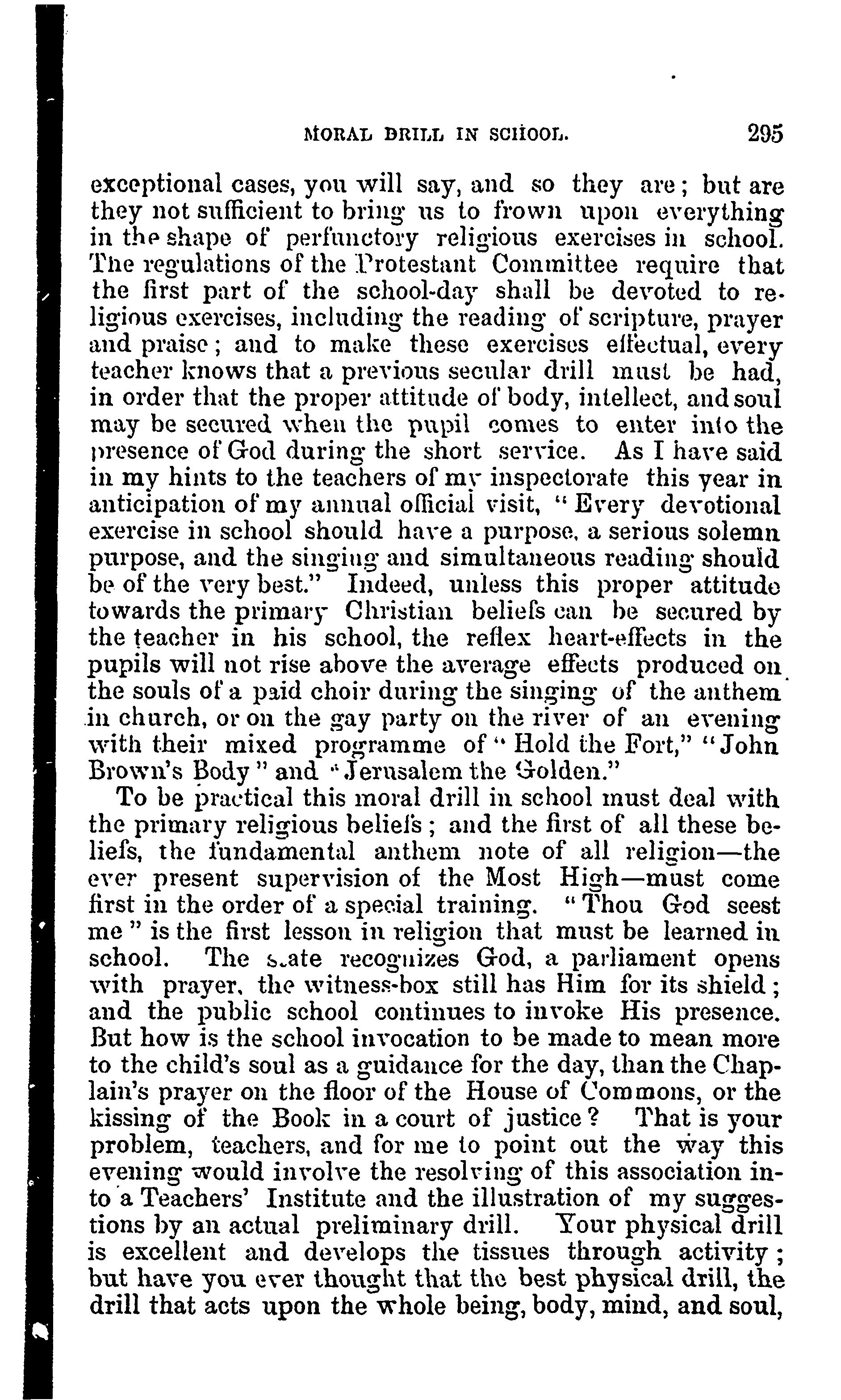 MORAL DRILL IN SCHOOL. 295

exceptional cases, you will say, and so they are; but are they not sufficient to bring us to frown upon everything in the shape of perfunctory religious exercises in school. The regulations of the Protestant Committee require that the first part of the school-day shall be devoted to religious exercises, including the reading of scripture, prayer and praise; and to make these exercises effectual, every teacher knows that a previous secular drill must be had, in order that the proper attitude of body, intellect, and soul may be secured when the pupil comes to enter into the presence of God during the short service. As I have said in my hints to the teachers of my inspectorate this year in anticipation of my annual official visit, "Every devotional exercise in school should have a purpose, a serious solemn purpose, and the singing and simultaneous reading should be of the very best." Indeed, unless this proper attitude towards the primary Christian beliefs can be secured by the teacher in his school, the reflex heart-effects in the pupils will not rise above the average effects produced on the souls of a paid choir during the singing of the anthem in church, or on the gay party on the river of an evening with their mixed programme of "Hold the Fort," "John Brown's Body" and "Jerusalem the Golden."

To be practical this moral drill in school must deal with the primary religious beliefs; and the first of all these beliefs, the fundamental anthem note of all religion—the ever present supervision of the Most High—must come first in the order of a special training. "Thou God seest me" is the first lesson in religion that must be learned in school. The state recognizes God, a parliament opens with prayer, the witness-box still has Him for its shield; and the public school continues to invoke His presence. But how is the school invocation to be made to mean more to the child's soul as a guidance for the day, than the Chaplain's prayer on the floor of the House of Commons, or the kissing of the Book in a court of justice? That is your problem, teachers, and for me to point out the way this evening would involve the resolving of this association into a Teachers' Institute and the illustration of my suggestions by an actual preliminary drill. Your physical drill is excellent and develops the tissues through activity; but have you ever thought that the best physical drill, the drill that acts upon the whole being, body, mind, and soul,